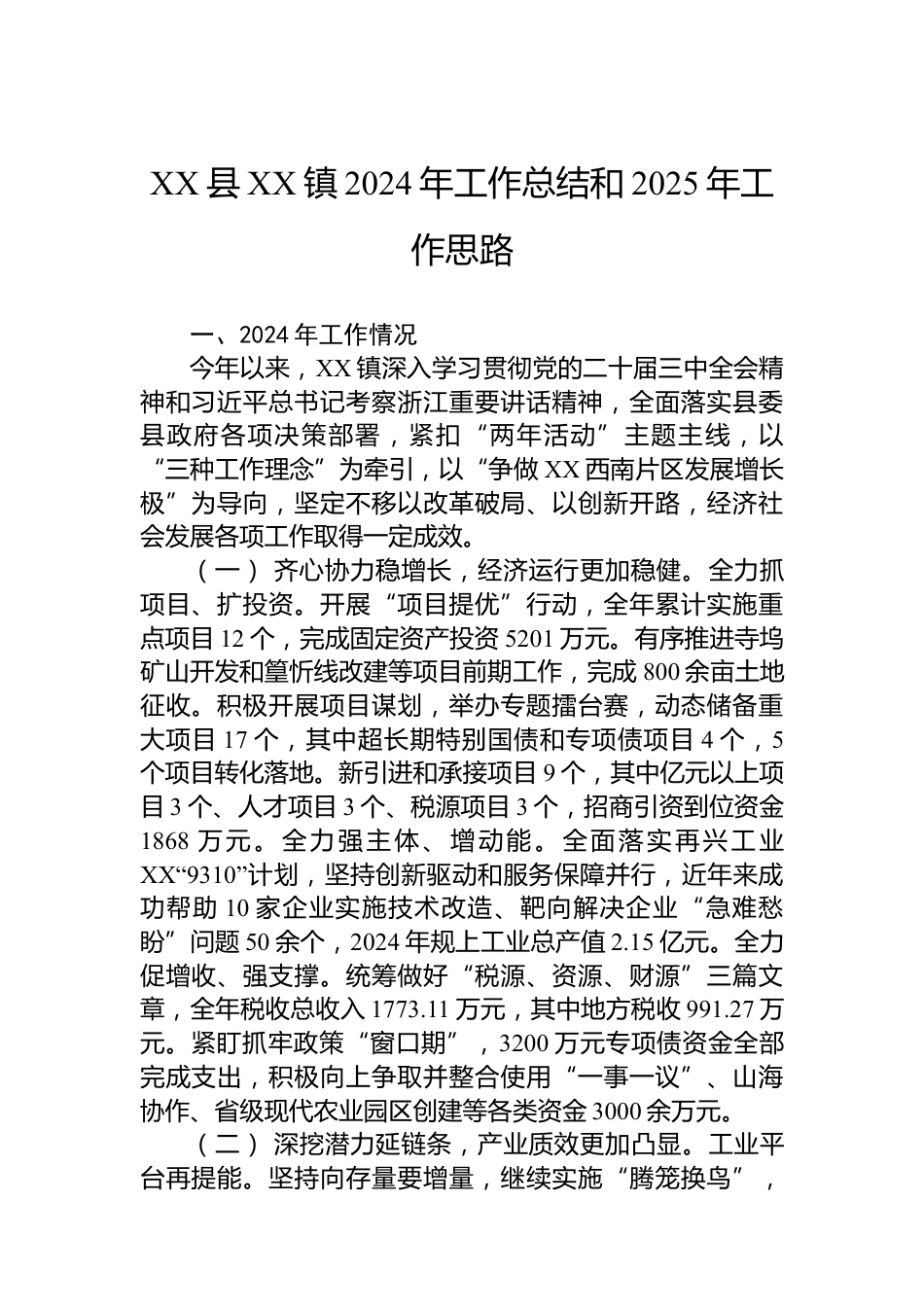 XX县XX镇2024年工作总结和2025年工作思路

一、2024年工作情况

今年以来，XX镇深入学习贯彻党的二十届三中全会精神和习近平总书记考察浙江重要讲话精神，全面落实县委县政府各项决策部署，紧扣“两年活动”主题主线，以“三种工作理念”为牵引，以“争做XX西南片区发展增长极”为导向，坚定不移以改革破局、以创新开路，经济社会发展各项工作取得一定成效。

（一）齐心协力稳增长，经济运行更加稳健。全力抓项目、扩投资。开展“项目提优”行动，全年累计实施重点项目12个，完成固定资产投资5201万元。有序推进寺坞矿山开发和篁忻线改建等项目前期工作，完成800余亩土地征收。积极开展项目谋划，举办专题擂台赛，动态储备重大项目17个，其中超长期特别国债和专项债项目4个，5个项目转化落地。新引进和承接项目9个，其中亿元以上项目3个、人才项目3个、税源项目3个，招商引资到位资金1868万元。全力强主体、增动能。全面落实再兴工业XX“9310”计划，坚持创新驱动和服务保障并行，近年来成功帮助10家企业实施技术改造、靶向解决企业“急难愁盼”问题50余个，2024年规上工业总产值2.15亿元。全力促增收、强支撑。统筹做好“税源、资源、财源”三篇文章，全年税收总收入1773.11万元，其中地方税收991.27万元。紧盯抓牢政策“窗口期”，3200万元专项债资金全部完成支出，积极向上争取并整合使用“一事一议”、山海协作、省级现代农业园区创建等各类资金3000余万元。

（二）深挖潜力延链条，产业质效更加凸显。工业平台再提能。坚持向存量要增量，继续实施“腾笼换鸟”，